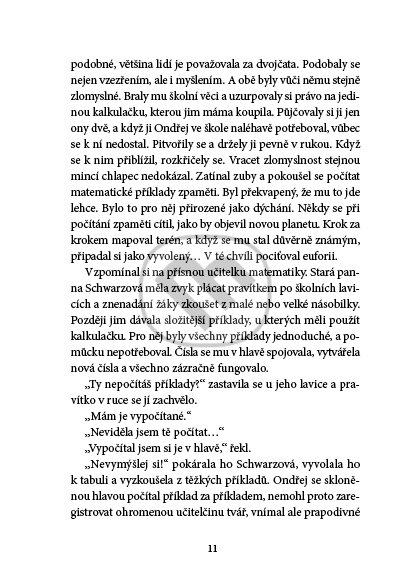 podobné, většina lidí je považovala za dvojčata. Podobaly se nejen vzezřením, ale i myšlením. A obě byly vůči němu stejně zlomyslné. Braly mu školní věci a uzurpovaly si právo na jedinou kalkulačku, kterou jim máma koupila. Půjčovaly si ji jen ony dvě, a když ji Ondřej ve škole naléhavě potřeboval, vůbec se k ní nedostal. Pitvořily se a držely ji pevně v rukou. Když se k nim přiblížil, rozkřičely se. Vracet zlomyslnost stejnou mincí chlapec nedokázal. Zatínal zuby a pokoušel se počítat matematické příklady zpaměti. Byl překvapený, že mu to jde lehce. Bylo to pro něj přirozené jako dýchání. Někdy se při počítání zpaměti cítil, jako by objevil novou planetu. Krok za krokem mapoval terén, a když se mu stal důvěrně známým, připadal si jako vyvolený… V té chvíli pociťoval euforii.

Vzpomínal si na přísnou učitelku matematiky. Stará panna Schwarzová měla zvyk plácat pravítkem po školních lavicích a znenadání žáky zkoušet z malé nebo velké násobilky. Později jim dávala složitější příklady, u kterých měli použít kalkulačku. Pro něj byly všechny příklady jednoduché, a pomůcku nepotřeboval. Čísla se mu v hlavě spojovala, vytvářela nová čísla a všechno zázračně fungovalo.

„Ty nepočítáš příklady?“ zastavila se u jeho lavice a pravítko v ruce se jí zachvělo.

„Mám je vypočítané.“

„Neviděla jsem tě počítat…“

„Vypočítal jsem si je v hlavě,“ řekl.

„Nevymýšlej si!“ pokárala ho Schwarzová, vyvolala ho k tabuli a vyzkoušela z těžkých příkladů. Ondřej se skloněnou hlavou počítal příklad za příkladem, nemohl proto zaregistrovat ohromenou učitelčinu tvář, vnímal ale prapodivné

11